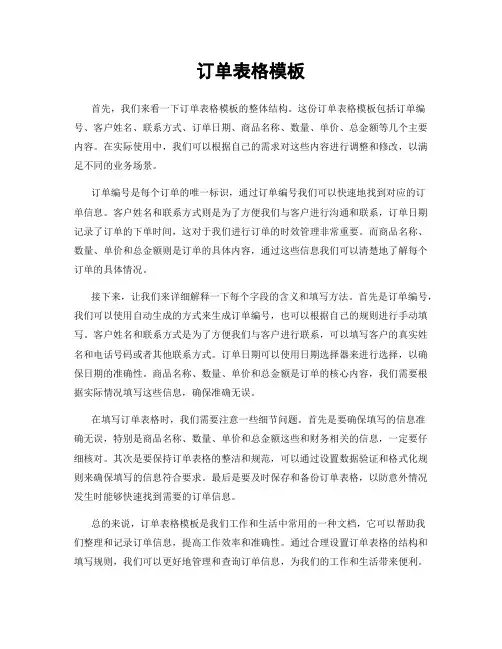 订单表格模板

首先，我们来看一下订单表格模板的整体结构。这份订单表格模板包括订单编号、客户姓名、联系方式、订单日期、商品名称、数量、单价、总金额等几个主要内容。在实际使用中，我们可以根据自己的需求对这些内容进行调整和修改，以满足不同的业务场景。

订单编号是每个订单的唯一标识，通过订单编号我们可以快速地找到对应的订单信息。客户姓名和联系方式则是为了方便我们与客户进行沟通和联系，订单日期记录了订单的下单时间，这对于我们进行订单的时效管理非常重要。而商品名称、数量、单价和总金额则是订单的具体内容，通过这些信息我们可以清楚地了解每个订单的具体情况。

接下来，让我们来详细解释一下每个字段的含义和填写方法。首先是订单编号，我们可以使用自动生成的方式来生成订单编号，也可以根据自己的规则进行手动填写。客户姓名和联系方式是为了方便我们与客户进行联系，可以填写客户的真实姓名和电话号码或者其他联系方式。订单日期可以使用日期选择器来进行选择，以确保日期的准确性。商品名称、数量、单价和总金额是订单的核心内容，我们需要根据实际情况填写这些信息，确保准确无误。

在填写订单表格时，我们需要注意一些细节问题。首先是要确保填写的信息准确无误，特别是商品名称、数量、单价和总金额这些和财务相关的信息，一定要仔细核对。其次是要保持订单表格的整洁和规范，可以通过设置数据验证和格式化规则来确保填写的信息符合要求。最后是要及时保存和备份订单表格，以防意外情况发生时能够快速找到需要的订单信息。

总的来说，订单表格模板是我们工作和生活中常用的一种文档，它可以帮助我们整理和记录订单信息，提高工作效率和准确性。通过合理设置订单表格的结构和填写规则，我们可以更好地管理和查询订单信息，为我们的工作和生活带来便利。